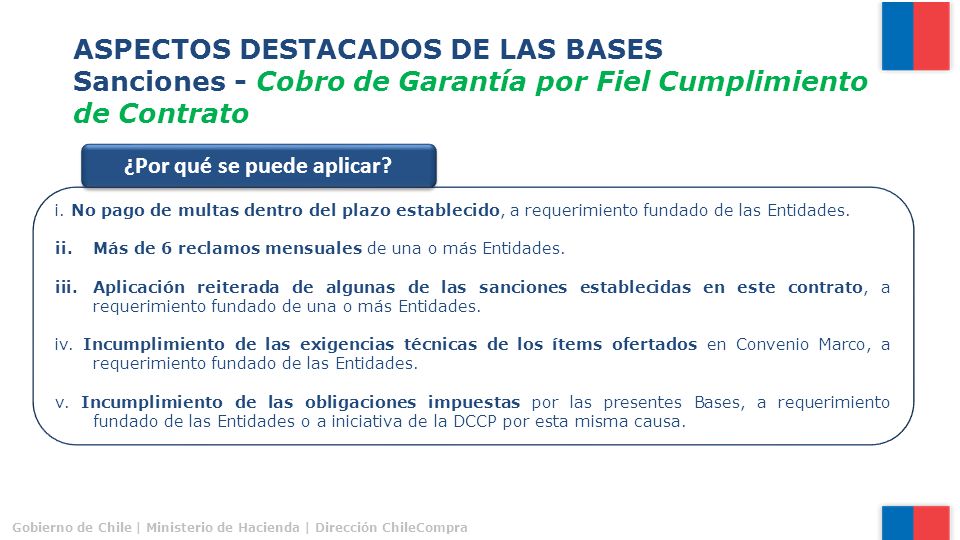 ASPECTOS DESTACADOS DE LAS BASES
Sanciones - Cobro de Garantía por Fiel Cumplimiento de Contrato

¿Por qué se puede aplicar?

i. No pago de multas dentro del plazo establecido, a requerimiento fundado de las Entidades.

ii. Más de 6 reclamos mensuales de una o más Entidades.

iii. Aplicación reiterada de algunas de las sanciones establecidas en este contrato, a requerimiento fundado de una o más Entidades.

iv. Incumplimiento de las exigencias técnicas de los ítems ofertados en Convenio Marco, a requerimiento fundado de las Entidades.

v. Incumplimiento de las obligaciones impuestas por las presentes Bases, a requerimiento fundado de las Entidades o a iniciativa de la DCCP por esta misma causa.

Gobierno de Chile | Ministerio de Hacienda | Dirección ChileCompra